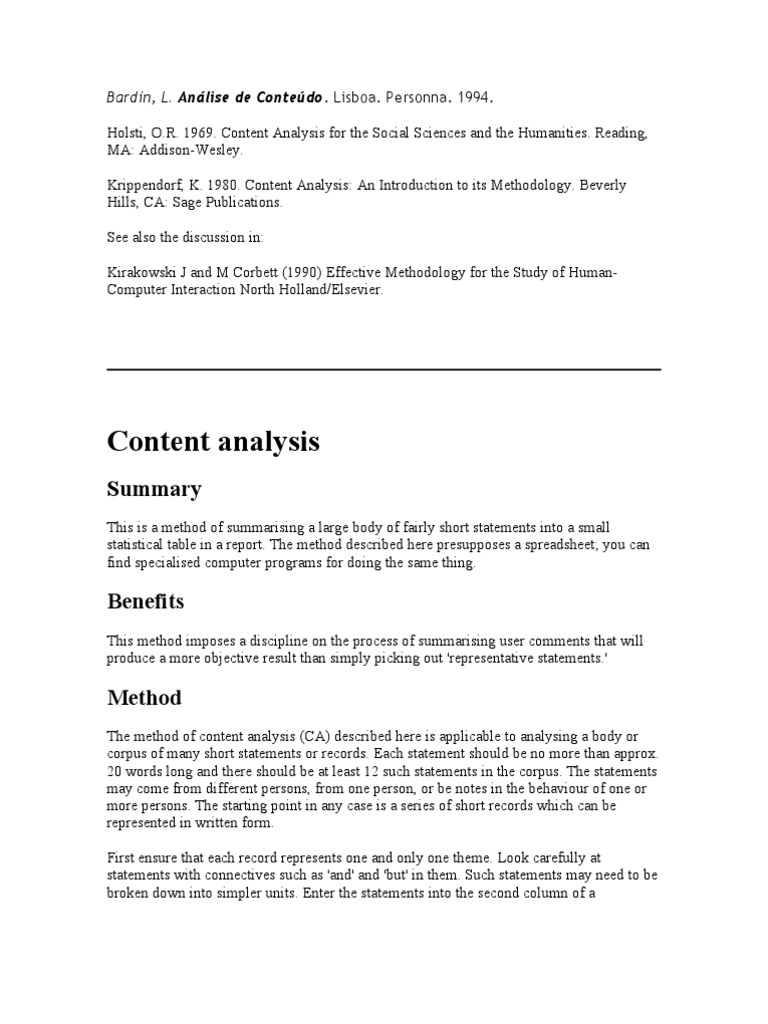 Bardin, L. Análise de Conteúdo. Lisboa. Personna. 1994.

Holsti, O.R. 1969. Content Analysis for the Social Sciences and the Humanities. Reading, MA: Addison-Wesley.

Krippendorf, K. 1980. Content Analysis: An Introduction to its Methodology. Beverly Hills, CA: Sage Publications.

See also the discussion in:

Kirakowski J and M Corbett (1990) Effective Methodology for the Study of Human-Computer Interaction North Holland/Elsevier.

Content analysis

Summary

This is a method of summarising a large body of fairly short statements into a small statistical table in a report. The method described here presupposes a spreadsheet; you can find specialised computer programs for doing the same thing.

Benefits

This method imposes a discipline on the process of summarising user comments that will produce a more objective result than simply picking out 'representative statements.'

Method

The method of content analysis (CA) described here is applicable to analysing a body or corpus of many short statements or records. Each statement should be no more than approx. 20 words long and there should be at least 12 such statements in the corpus. The statements may come from different persons, from one person, or be notes in the behaviour of one or more persons. The starting point in any case is a series of short records which can be represented in written form.

First ensure that each record represents one and only one theme. Look carefully at statements with connectives such as 'and' and 'but' in them. Such statements may need to be broken down into simpler units. Enter the statements into the second column of a